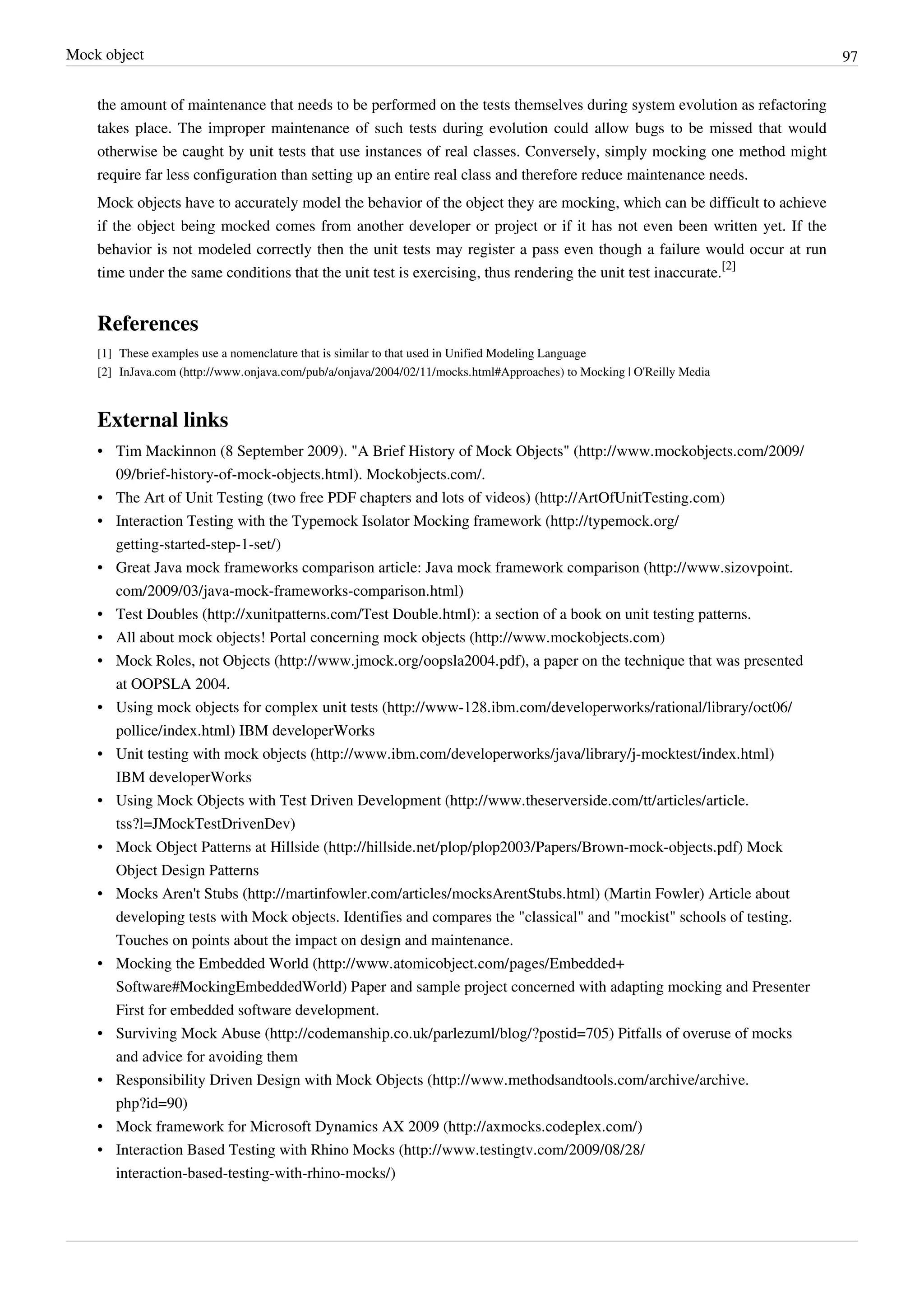 Mock object 97

the amount of maintenance that needs to be performed on the tests themselves during system evolution as refactoring takes place. The improper maintenance of such tests during evolution could allow bugs to be missed that would otherwise be caught by unit tests that use instances of real classes. Conversely, simply mocking one method might require far less configuration than setting up an entire real class and therefore reduce maintenance needs.

Mock objects have to accurately model the behavior of the object they are mocking, which can be difficult to achieve if the object being mocked comes from another developer or project or if it has not even been written yet. If the behavior is not modeled correctly then the unit tests may register a pass even though a failure would occur at run time under the same conditions that the unit test is exercising, thus rendering the unit test inaccurate.[2]

References

[1] These examples use a nomenclature that is similar to that used in Unified Modeling Language
[2] InJava.com (http://www.onjava.com/pub/a/onjava/2004/02/11/mocks.html#Approaches) to Mocking | O'Reilly Media

External links

• Tim Mackinnon (8 September 2009). "A Brief History of Mock Objects" (http://www.mockobjects.com/2009/09/brief-history-of-mock-objects.html). Mockobjects.com/.
• The Art of Unit Testing (two free PDF chapters and lots of videos) (http://ArtOfUnitTesting.com)
• Interaction Testing with the Typemock Isolator Mocking framework (http://typemock.org/getting-started-step-1-set/)
• Great Java mock frameworks comparison article: Java mock framework comparison (http://www.sizovpoint.com/2009/03/java-mock-frameworks-comparison.html)
• Test Doubles (http://xunitpatterns.com/Test Double.html): a section of a book on unit testing patterns.
• All about mock objects! Portal concerning mock objects (http://www.mockobjects.com)
• Mock Roles, not Objects (http://www.jmock.org/oopsla2004.pdf), a paper on the technique that was presented at OOPSLA 2004.
• Using mock objects for complex unit tests (http://www-128.ibm.com/developerworks/rational/library/oct06/pollice/index.html) IBM developerWorks
• Unit testing with mock objects (http://www.ibm.com/developerworks/java/library/j-mocktest/index.html) IBM developerWorks
• Using Mock Objects with Test Driven Development (http://www.theserverside.com/tt/articles/article.tss?l=JMockTestDrivenDev)
• Mock Object Patterns at Hillside (http://hillside.net/plop/plop2003/Papers/Brown-mock-objects.pdf) Mock Object Design Patterns
• Mocks Aren't Stubs (http://martinfowler.com/articles/mocksArentStubs.html) (Martin Fowler) Article about developing tests with Mock objects. Identifies and compares the "classical" and "mockist" schools of testing. Touches on points about the impact on design and maintenance.
• Mocking the Embedded World (http://www.atomicobject.com/pages/Embedded+Software#MockingEmbeddedWorld) Paper and sample project concerned with adapting mocking and Presenter First for embedded software development.
• Surviving Mock Abuse (http://codemanship.co.uk/parlezuml/blog/?postid=705) Pitfalls of overuse of mocks and advice for avoiding them
• Responsibility Driven Design with Mock Objects (http://www.methodsandtools.com/archive/archive.php?id=90)
• Mock framework for Microsoft Dynamics AX 2009 (http://axmocks.codeplex.com/)
• Interaction Based Testing with Rhino Mocks (http://www.testingtv.com/2009/08/28/interaction-based-testing-with-rhino-mocks/)